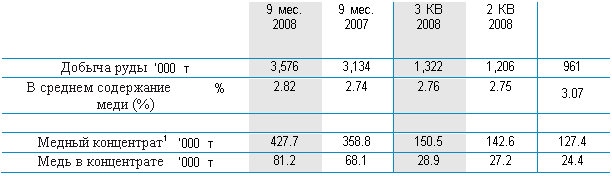 |  | 9 мес. 2008 | 9 мес. 2007 | 3 КВ 2008 | 2 КВ 2008 |  |
|---|---|---|---|---|---|
| Добыча руды '000 т | 3,576 | 3,134 | 1,322 | 1,206 | 961 |
| В среднем содержание меди (%) % | 2.82 | 2.74 | 2.76 | 2.75 | 3.07 |
|  |  |  |  |  |  |
| Медный концентрат$^1$ '000 т | 427.7 | 358.8 | 150.5 | 142.6 | 127.4 |
| Медь в концентрате '000 т | 81.2 | 68.1 | 28.9 | 27.2 | 24.4 |